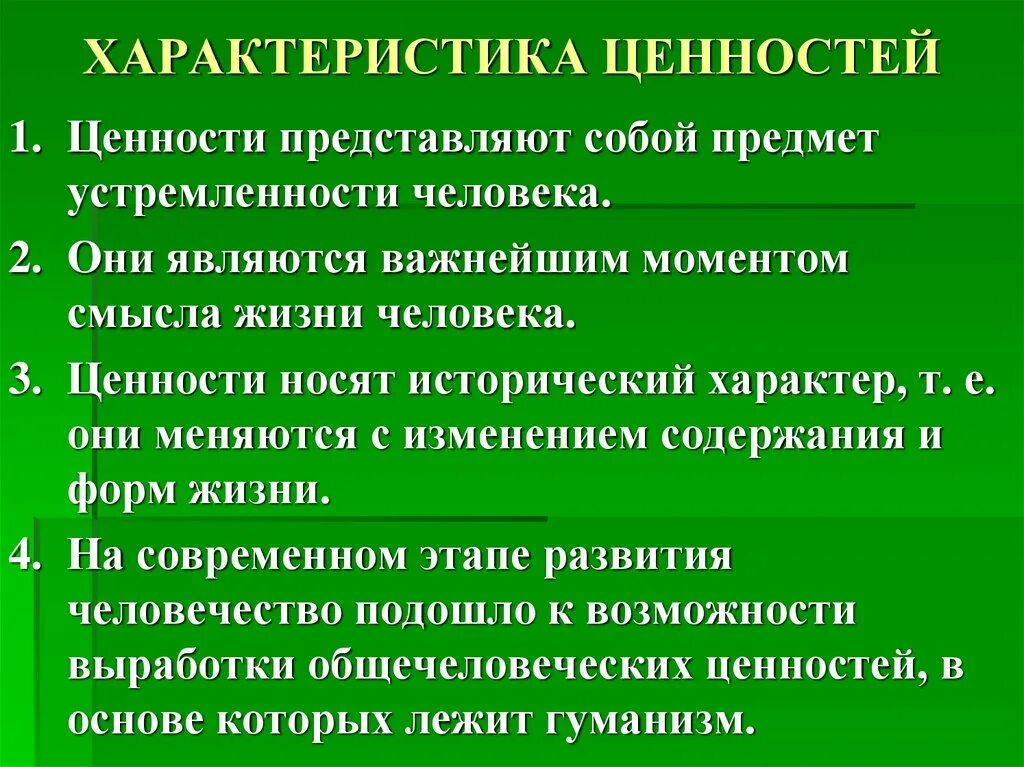 ХАРАКТЕРИСТИКА ЦЕННОСТЕЙ

1. Ценности представляют собой предмет устремленности человека.

2. Они являются важнейшим моментом смысла жизни человека.

3. Ценности носят исторический характер, т. е. они меняются с изменением содержания и форм жизни.

4. На современном этапе развития человечество подошло к возможности выработки общечеловеческих ценностей, в основе которых лежит гуманизм.